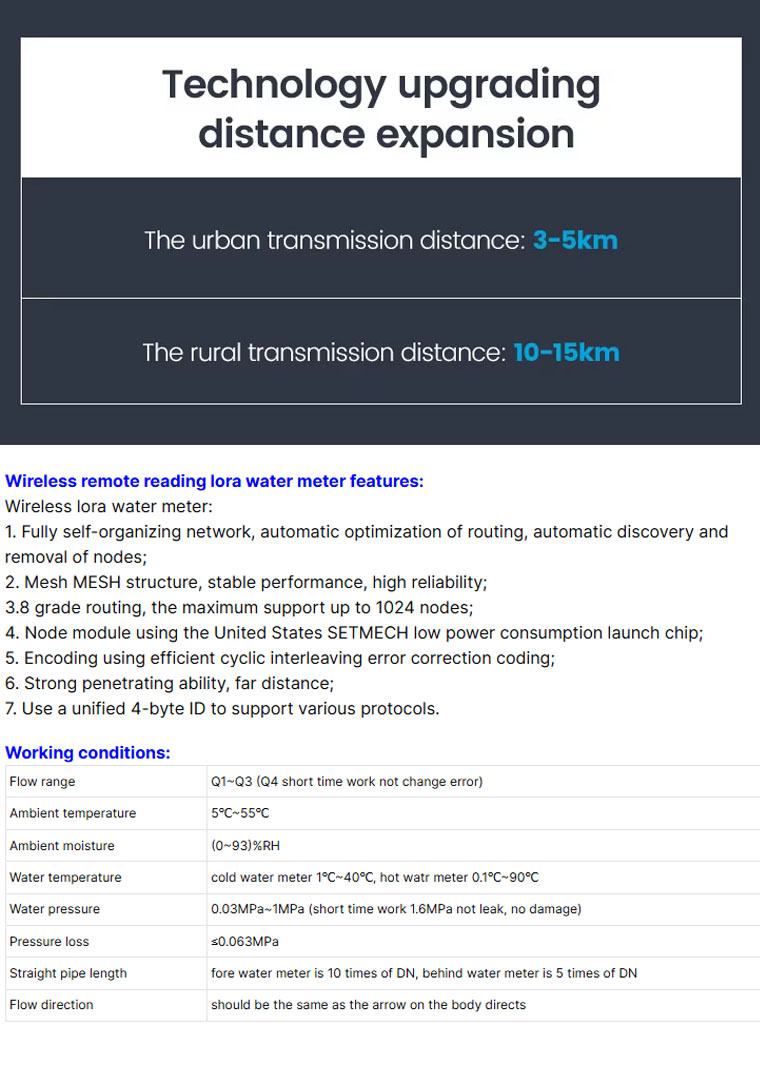 Technology upgrading distance expansion

The urban transmission distance: 3-5km

The rural transmission distance: 10-15km

Wireless remote reading lora water meter features:
Wireless lora water meter:
1. Fully self-organizing network, automatic optimization of routing, automatic discovery and removal of nodes;
2. Mesh MESH structure, stable performance, high reliability;
3.8 grade routing, the maximum support up to 1024 nodes;
4. Node module using the United States SETMECH low power consumption launch chip;
5. Encoding using efficient cyclic interleaving error correction coding;
6. Strong penetrating ability, far distance;
7. Use a unified 4-byte ID to support various protocols.

Working conditions:

| Flow range | Q1~Q3 (Q4 short time work not change error) |
|---|---|
| Ambient temperature | 5℃~55℃ |
| Ambient moisture | (0~93)%RH |
| Water temperature | cold water meter 1℃~40℃, hot watr meter 0.1℃~90℃ |
| Water pressure | 0.03MPa~1MPa (short time work 1.6MPa not leak, no damage) |
| Pressure loss | ≤0.063MPa |
| Straight pipe length | fore water meter is 10 times of DN, behind water meter is 5 times of DN |
| Flow direction | should be the same as the arrow on the body directs |